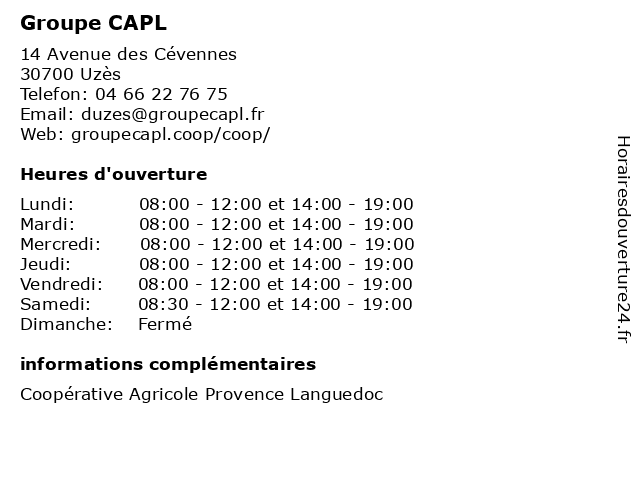 Groupe CAPL

14 Avenue des Cévennes
30700 Uzès
Telefon: 04 66 22 76 75
Email: duzes@groupecapl.fr
Web: groupecapl.coop/coop/

Heures d'ouverture

| | |
|---|---|
| Lundi: | 08:00 - 12:00 et 14:00 - 19:00 |
| Mardi: | 08:00 - 12:00 et 14:00 - 19:00 |
| Mercredi: | 08:00 - 12:00 et 14:00 - 19:00 |
| Jeudi: | 08:00 - 12:00 et 14:00 - 19:00 |
| Vendredi: | 08:00 - 12:00 et 14:00 - 19:00 |
| Samedi: | 08:30 - 12:00 et 14:00 - 19:00 |
| Dimanche: | Fermé |

informations complémentaires

Coopérative Agricole Provence Languedoc

Horairesdouverture24.fr